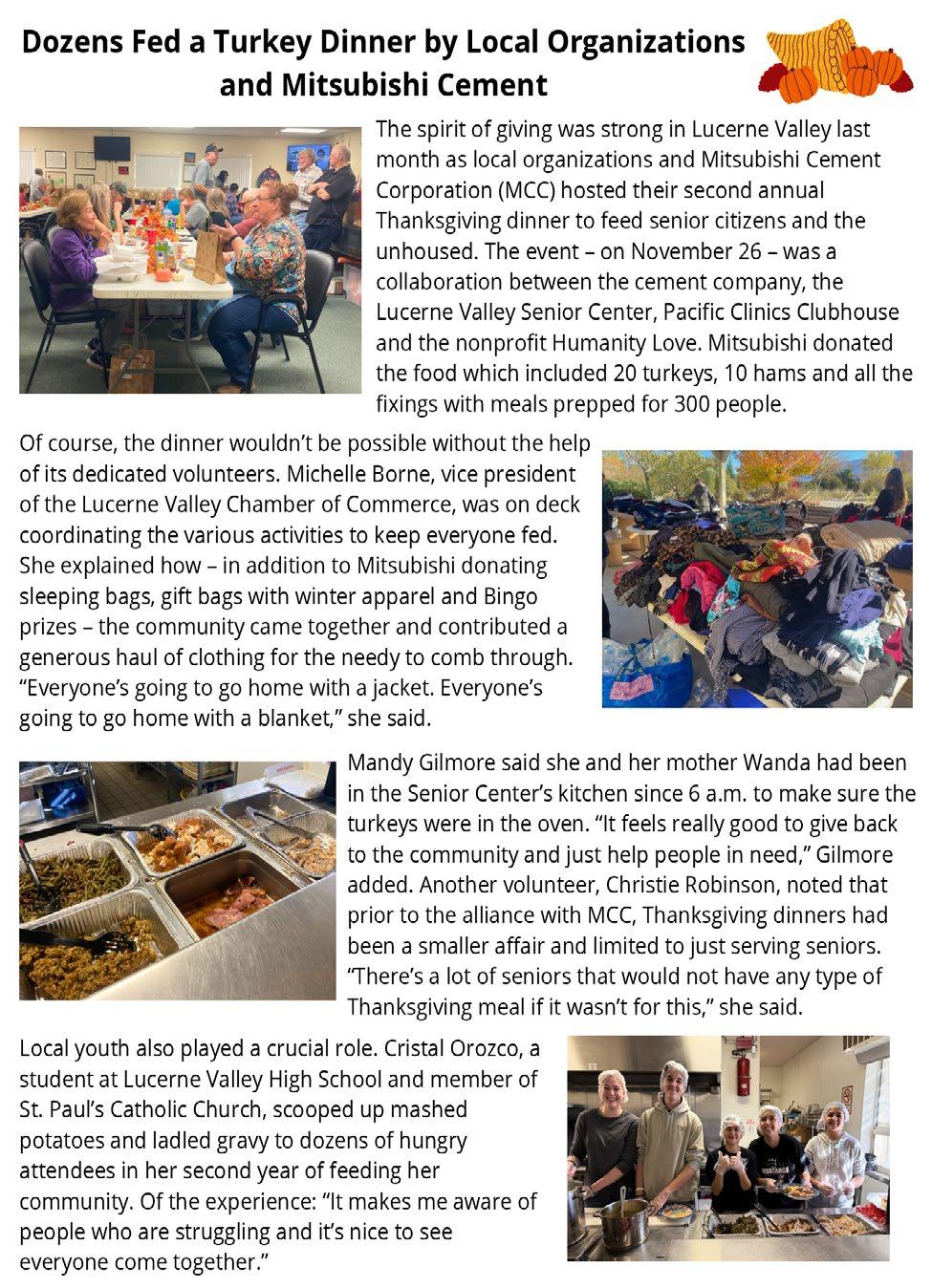 Dozens Fed a Turkey Dinner by Local Organizations and Mitsubishi Cement

The spirit of giving was strong in Lucerne Valley last month as local organizations and Mitsubishi Cement Corporation (MCC) hosted their second annual Thanksgiving dinner to feed senior citizens and the unhoused. The event – on November 26 – was a collaboration between the cement company, the Lucerne Valley Senior Center, Pacific Clinics Clubhouse and the nonprofit Humanity Love. Mitsubishi donated the food which included 20 turkeys, 10 hams and all the fixings with meals prepped for 300 people.

Of course, the dinner wouldn't be possible without the help of its dedicated volunteers. Michelle Borne, vice president of the Lucerne Valley Chamber of Commerce, was on deck coordinating the various activities to keep everyone fed. She explained how – in addition to Mitsubishi donating sleeping bags, gift bags with winter apparel and Bingo prizes – the community came together and contributed a generous haul of clothing for the needy to comb through. "Everyone's going to go home with a jacket. Everyone's going to go home with a blanket," she said.

Mandy Gilmore said she and her mother Wanda had been in the Senior Center's kitchen since 6 a.m. to make sure the turkeys were in the oven. "It feels really good to give back to the community and just help people in need," Gilmore added. Another volunteer, Christie Robinson, noted that prior to the alliance with MCC, Thanksgiving dinners had been a smaller affair and limited to just serving seniors. "There's a lot of seniors that would not have any type of Thanksgiving meal if it wasn't for this," she said.

Local youth also played a crucial role. Cristal Orozco, a student at Lucerne Valley High School and member of St. Paul's Catholic Church, scooped up mashed potatoes and ladled gravy to dozens of hungry attendees in her second year of feeding her community. Of the experience: "It makes me aware of people who are struggling and it's nice to see everyone come together."